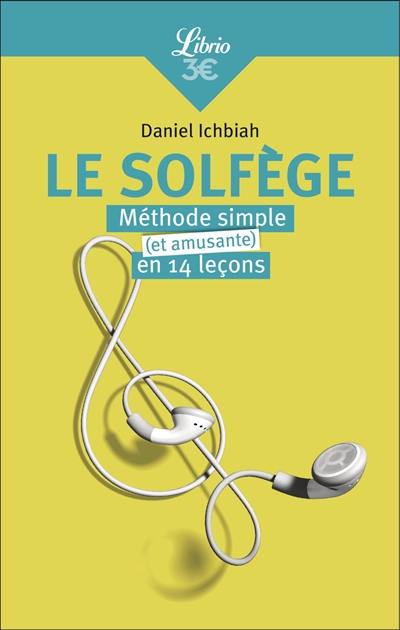 Librio
3€

Daniel Ichbiah

LE SOLFÈGE

Méthode simple
(et amusante)
en 14 leçons